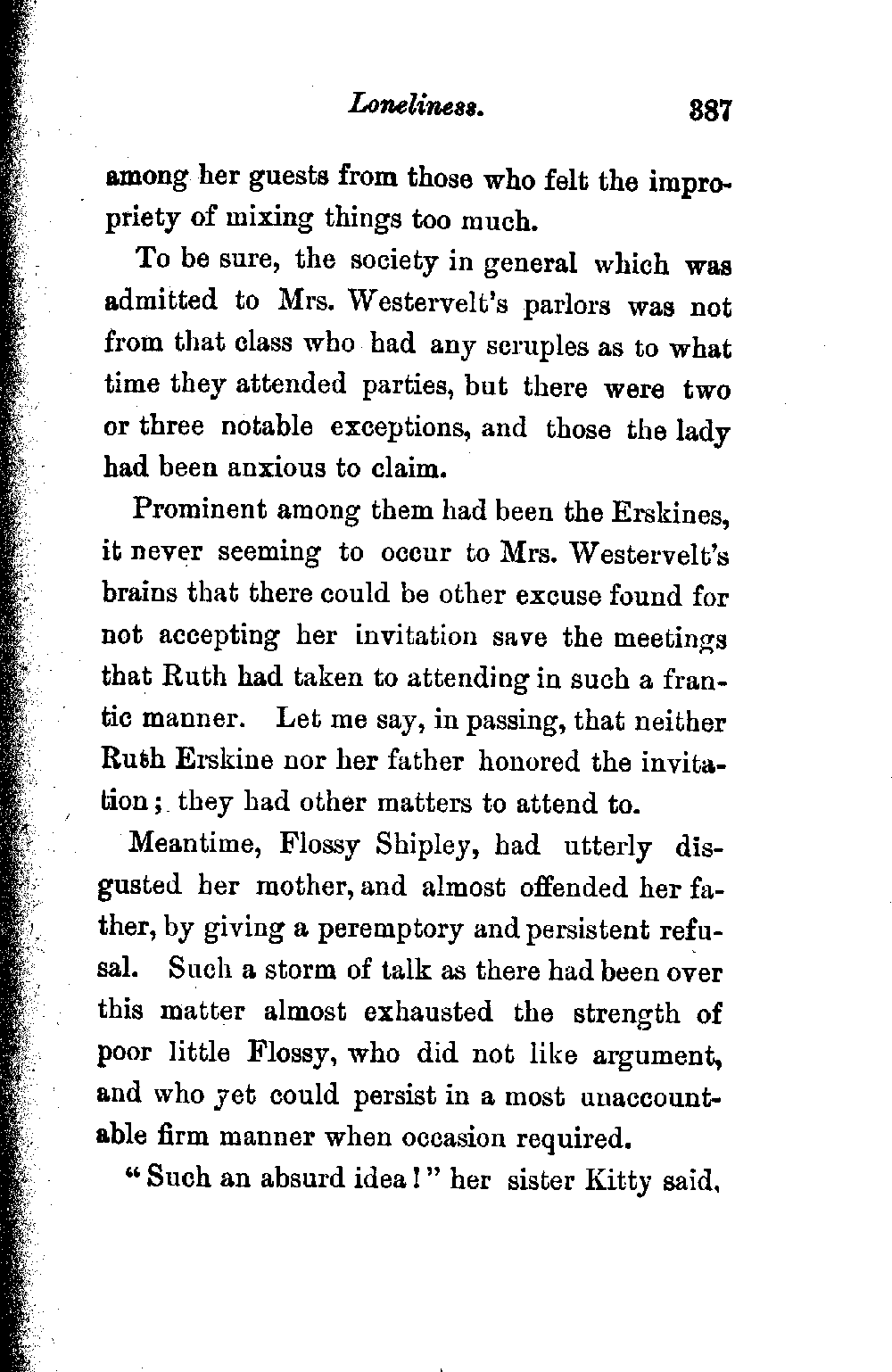 Loneliness. 387

among her guests from those who felt the impropriety of mixing things too much.

To be sure, the society in general which was admitted to Mrs. Westervelt's parlors was not from that class who had any scruples as to what time they attended parties, but there were two or three notable exceptions, and those the lady had been anxious to claim.

Prominent among them had been the Erskines, it never seeming to occur to Mrs. Westervelt's brains that there could be other excuse found for not accepting her invitation save the meetings that Ruth had taken to attending in such a frantic manner. Let me say, in passing, that neither Ruth Erskine nor her father honored the invitation; they had other matters to attend to.

Meantime, Flossy Shipley, had utterly disgusted her mother, and almost offended her father, by giving a peremptory and persistent refusal. Such a storm of talk as there had been over this matter almost exhausted the strength of poor little Flossy, who did not like argument, and who yet could persist in a most unaccountable firm manner when occasion required.

"Such an absurd idea!" her sister Kitty said,